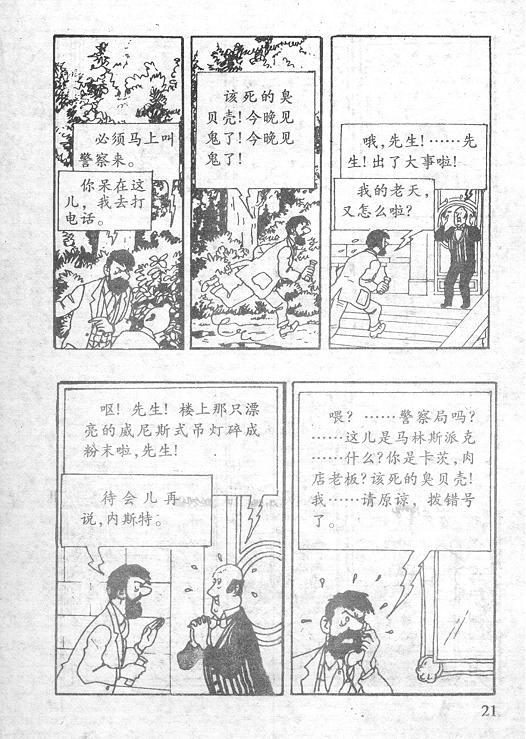 必须马上叫警察来。

你呆在这儿，我去打电话。

该死的臭贝壳！今晚见鬼了！今晚见鬼了！

哦，先生！……先生！出了大事啦！

我的老天，又怎么啦？

呕！先生！楼上那只漂亮的威尼斯式吊灯碎成粉末啦，先生！

待会儿再说，内斯特。

喂？……警察局吗？……这儿是马林斯派克……什么？你是卡茨，肉店老板？该死的臭贝壳！我……请原谅，拨错号了。

21